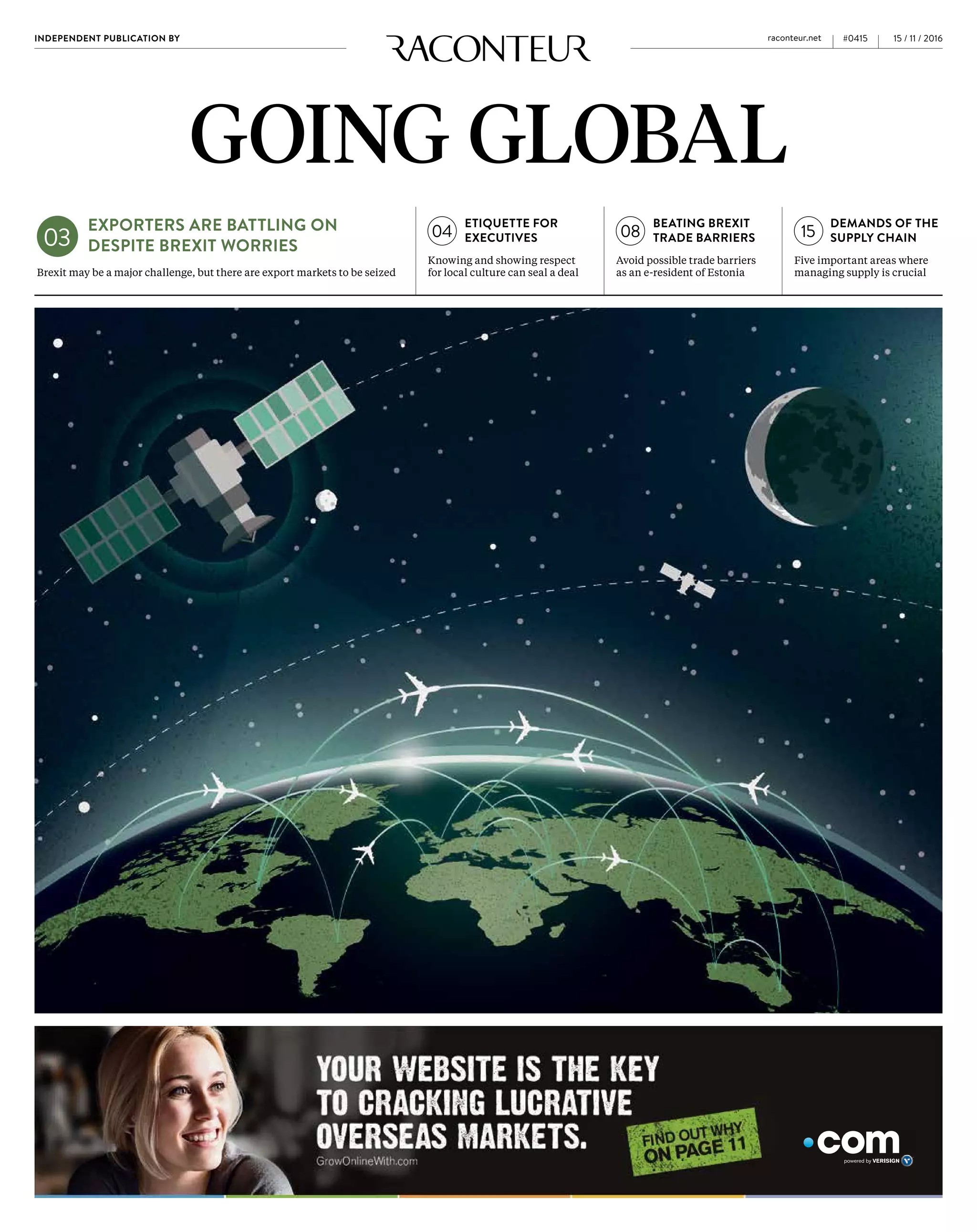 INDEPENDENT PUBLICATION BY

RACONTEUR

raconteur.net | #0415 | 15 / 11 / 2016

GOING GLOBAL

03 EXPORTERS ARE BATTLING ON DESPITE BREXIT WORRIES

Brexit may be a major challenge, but there are export markets to be seized

04 ETIQUETTE FOR EXECUTIVES

Knowing and showing respect for local culture can seal a deal

08 BEATING BREXIT TRADE BARRIERS

Avoid possible trade barriers as an e-resident of Estonia

15 DEMANDS OF THE SUPPLY CHAIN

Five important areas where managing supply is crucial

YOUR WEBSITE IS THE KEY TO CRACKING LUCRATIVE OVERSEAS MARKETS.

GrowOnlineWith.com

FIND OUT WHY ON PAGE 11

.com

powered by VERISIGN